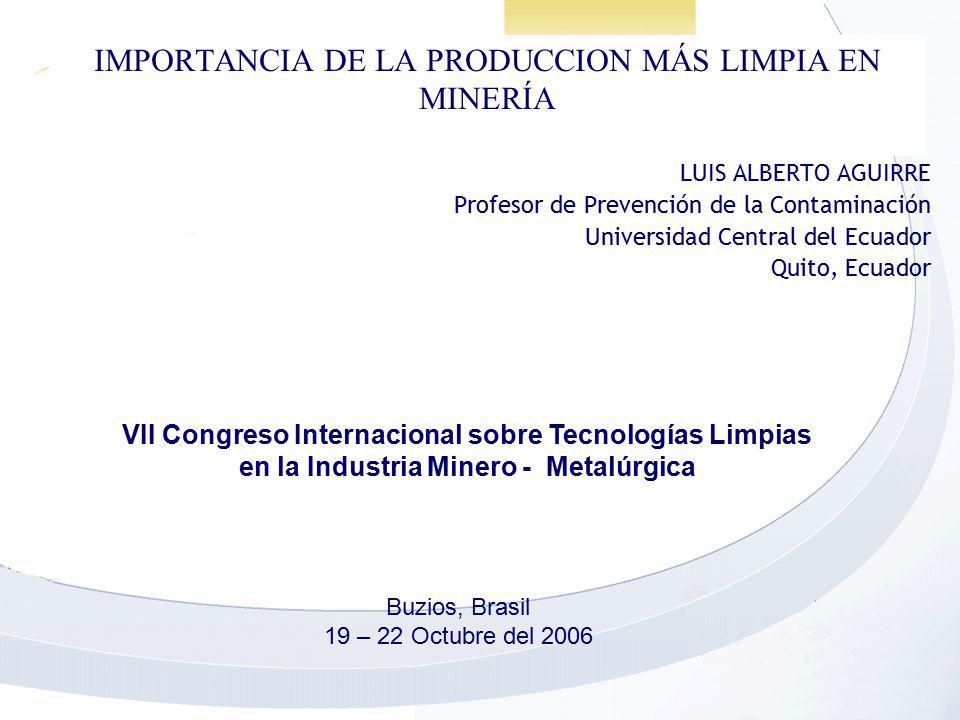 IMPORTANCIA DE LA PRODUCCION MÁS LIMPIA EN MINERÍA

LUIS ALBERTO AGUIRRE
Profesor de Prevención de la Contaminación
Universidad Central del Ecuador
Quito, Ecuador

VII Congreso Internacional sobre Tecnologías Limpias en la Industria Minero - Metalúrgica

Buzios, Brasil
19 – 22 Octubre del 2006